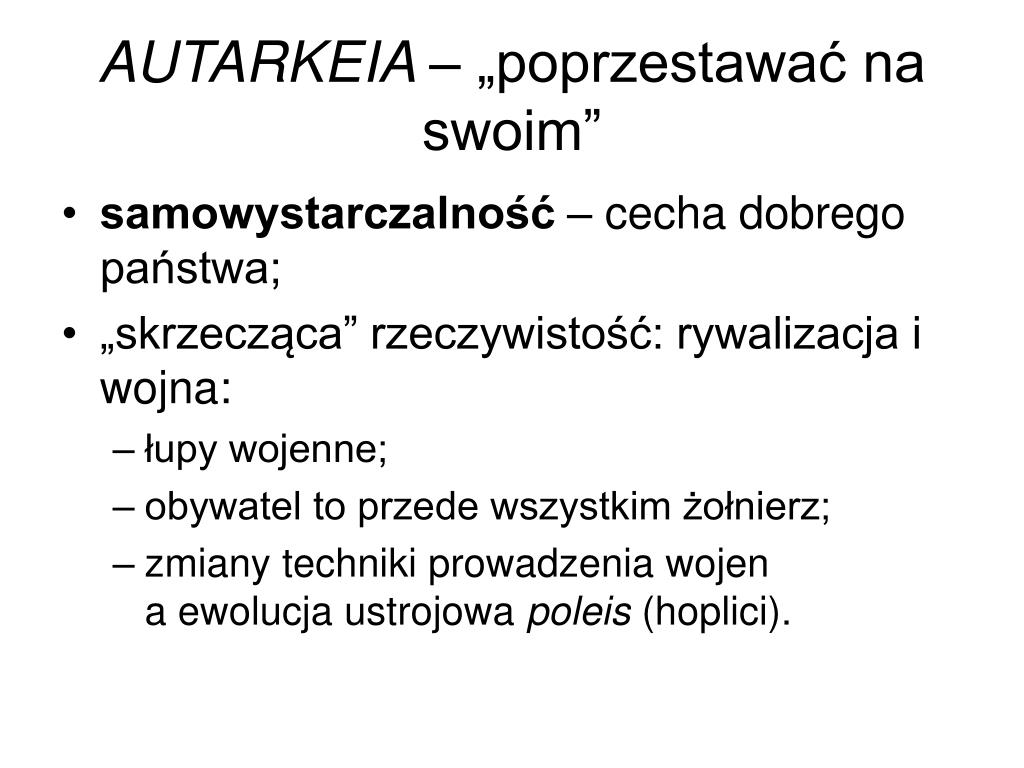 AUTARKEIA – „poprzestawać na swoim”

• samowystarczalność – cecha dobrego państwa;
• „skrzecząca” rzeczywistość: rywalizacja i wojna:
– łupy wojenne;
– obywatel to przede wszystkim żołnierz;
– zmiany techniki prowadzenia wojen a ewolucja ustrojowa poleis (hoplici).